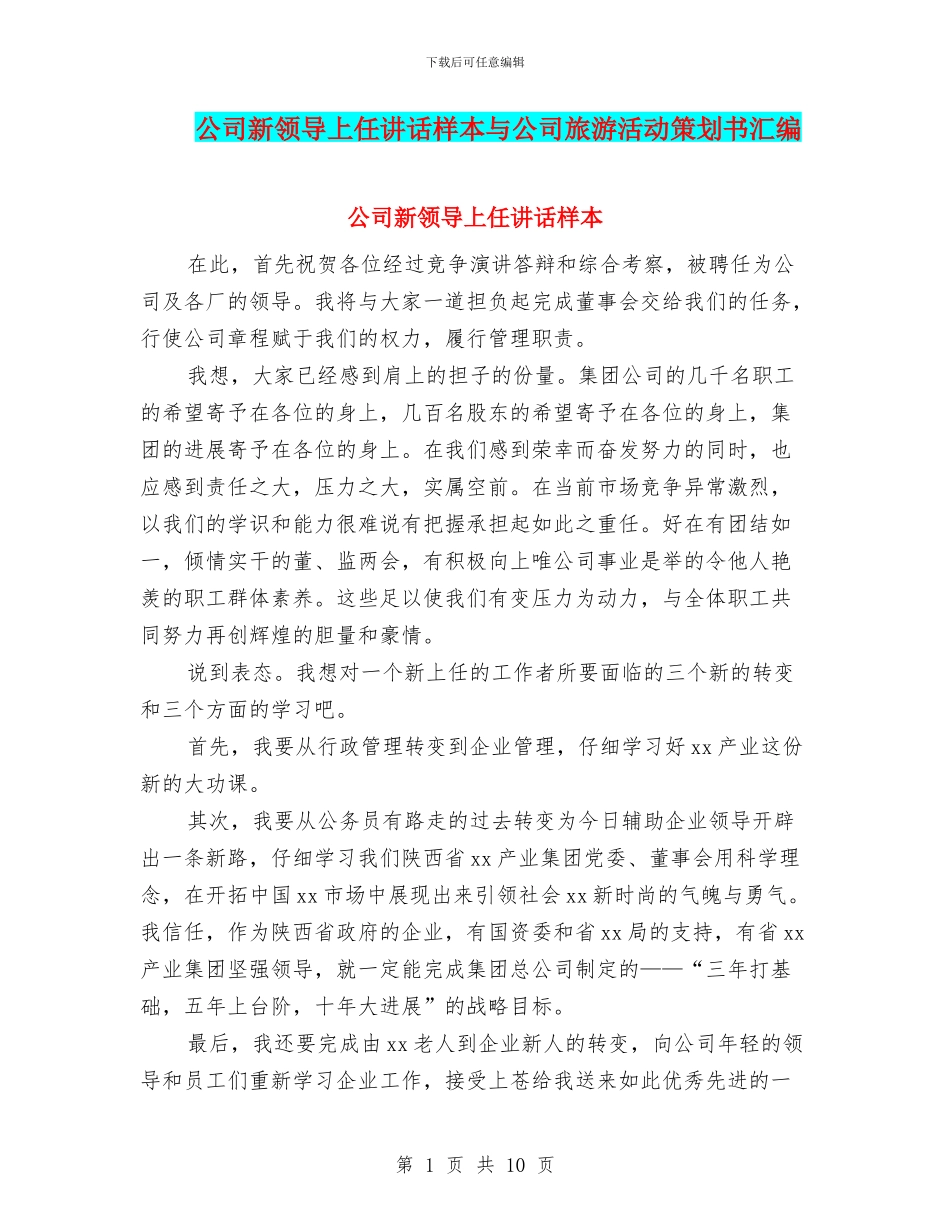 下载后可任意编辑

公司新领导上任讲话样本与公司旅游活动策划书汇编

公司新领导上任讲话样本

在此，首先祝贺各位经过竞争演讲答辩和综合考察，被聘任为公司及各厂的领导。我将与大家一道担负起完成董事会交给我们的任务，行使公司章程赋于我们的权力，履行管理职责。

我想，大家已经感到肩上的担子的份量。集团公司的几千名职工的希望寄予在各位的身上，几百名股东的希望寄予在各位的身上，集团的进展寄予在各位的身上。在我们感到荣幸而奋发努力的同时，也应感到责任之大，压力之大，实属空前。在当前市场竞争异常激烈，以我们的学识和能力很难说有把握承担起如此之重任。好在有团结如一，倾情实干的董、监两会，有积极向上唯公司事业是举的令他人艳羡的职工群体素养。这些足以使我们有变压力为动力，与全体职工共同努力再创辉煌的胆量和豪情。

说到表态。我想对一个新上任的工作者所要面临的三个新的转变和三个方面的学习吧。

首先，我要从行政管理转变到企业管理，仔细学习好 xx 产业这份新的大功课。

其次，我要从公务员有路走的过去转变为今日辅助企业领导开辟出一条新路，仔细学习我们陕西省 xx 产业集团党委、董事会用科学理念，在开拓中国 xx 市场中展现出来引领社会 xx 新时尚的气魄与勇气。我信任，作为陕西省政府的企业，有国资委和省 xx 局的支持，有省 xx 产业集团坚强领导，就一定能完成集团总公司制定的——“三年打基础，五年上台阶，十年大进展”的战略目标。

最后，我还要完成由 xx 老人到企业新人的转变，向公司年轻的领导和员工们重新学习企业工作，接受上苍给我送来如此优秀先进的一

第 1 页 共 10 页